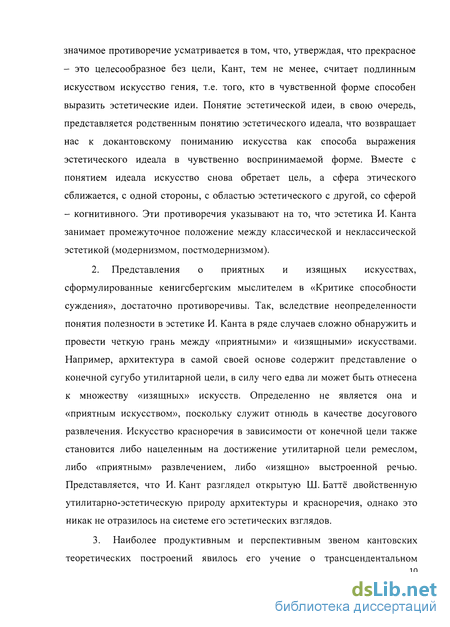 значимое противоречие усматривается в том, что, утверждая, что прекрасное – это целесообразное без цели, Кант, тем не менее, считает подлинным искусством искусство гения, т.е. того, кто в чувственной форме способен выразить эстетические идеи. Понятие эстетической идеи, в свою очередь, представляется родственным понятию эстетического идеала, что возвращает нас к докантовскому пониманию искусства как способа выражения эстетического идеала в чувственно воспринимаемой форме. Вместе с понятием идеала искусство снова обретает цель, а сфера этического сближается, с одной стороны, с областью эстетического с другой, со сферой – когнитивного. Эти противоречия указывают на то, что эстетика И. Канта занимает промежуточное положение между классической и неклассической эстетикой (модернизмом, постмодернизмом).

2. Представления о приятных и изящных искусствах, сформулированные кенигсбергским мыслителем в «Критике способности суждения», достаточно противоречивы. Так, вследствие неопределенности понятия полезности в эстетике И. Канта в ряде случаев сложно обнаружить и провести четкую грань между «приятными» и «изящными» искусствами. Например, архитектура в самой своей основе содержит представление о конечной сугубо утилитарной цели, в силу чего едва ли может быть отнесена к множеству «изящных» искусств. Определенно не является она и «приятным искусством», поскольку служит отнюдь в качестве досугового развлечения. Искусство красноречия в зависимости от конечной цели также становится либо нацеленным на достижение утилитарной цели ремеслом, либо «приятным» развлечением, либо «изящно» выстроенной речью. Представляется, что И. Кант разглядел открытую Ш. Баттё двойственную утилитарно-эстетическую природу архитектуры и красноречия, однако это никак не отразилось на системе его эстетических взглядов.

3. Наиболее продуктивным и перспективным звеном кантовских теоретических построений явилось его учение о трансцендентальном

10

dsLib.net
библиотека диссертаций